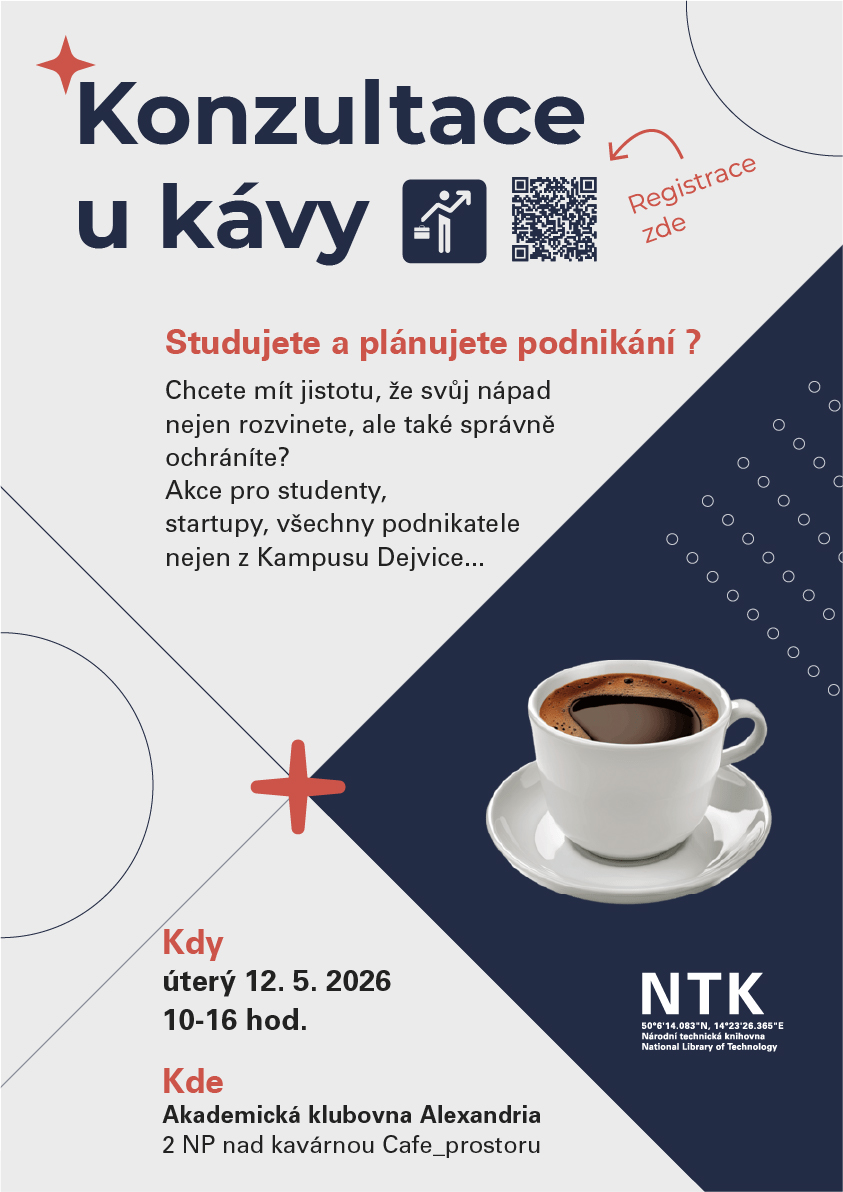 Konzultace u kávy

Registrace zde

Studujete a plánujete podnikání ?

Chcete mít jistotu, že svůj nápad nejen rozvinete, ale také správně ochráníte?
Akce pro studenty,
startupy, všechny podnikatele
nejen z Kampusu Dejvice...

Kdy
úterý 12. 5. 2026
10-16 hod.

Kde
Akademická klubovna Alexandria
2 NP nad kavárnou Cafe_prostoru

NTK
50°6'14.083"N, 14°23'26.365"E
Národní technická knihovna
National Library of Technology